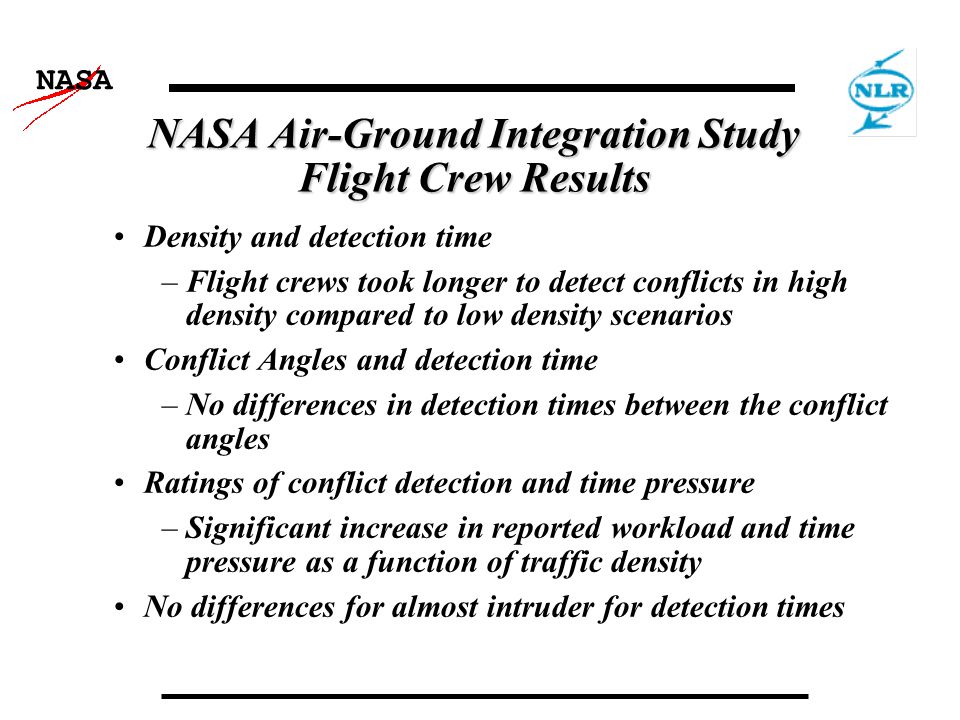 NASA

NLR

NASA Air-Ground Integration Study
Flight Crew Results

• Density and detection time
– Flight crews took longer to detect conflicts in high density compared to low density scenarios
• Conflict Angles and detection time
– No differences in detection times between the conflict angles
• Ratings of conflict detection and time pressure
– Significant increase in reported workload and time pressure as a function of traffic density
• No differences for almost intruder for detection times